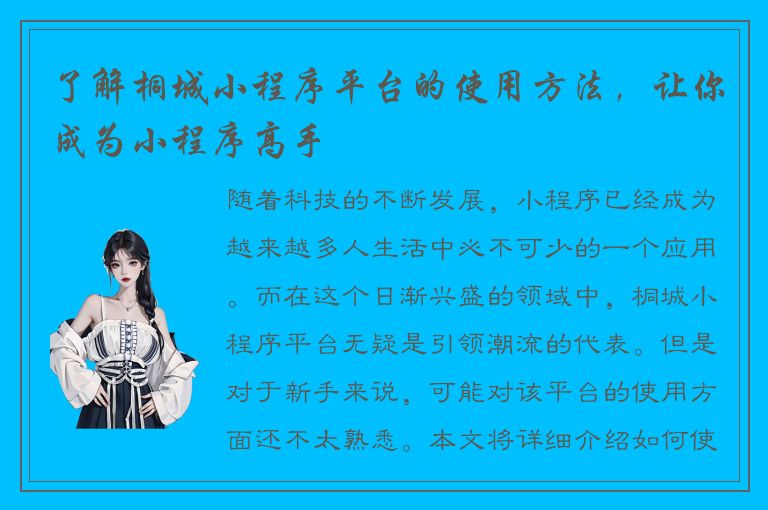 了解桐城小程序平台的使用方法，让你成为小程序高手

随着科技的不断发展，小程序已经成为越来越多人生活中必不可少的一个应用。而在这个日渐兴盛的领域中，桐城小程序平台无疑是引领潮流的代表。但是对于新手来说，可能对该平台的使用方面还不太熟悉。本文将详细介绍如何使